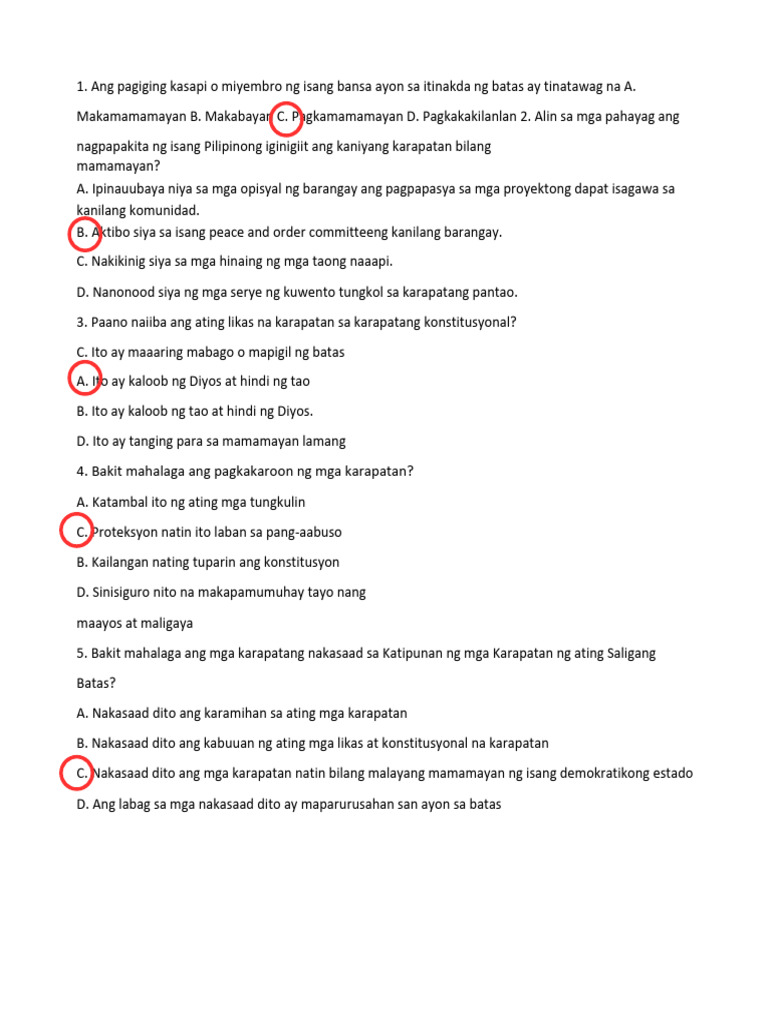 1. Ang pagiging kasapi o miyembro ng isang bansa ayon sa itinakda ng batas ay tinatawag na A. Makamamamayan B. Makabayan C. Pagkamamamayan D. Pagkakakilanlan 2. Alin sa mga pahayag ang nagpapakita ng isang Pilipinong iginigiit ang kaniyang karapatan bilang mamamayan?

A. Ipinauubaya niya sa mga opisyal ng barangay ang pagpapasya sa mga proyektong dapat isagawa sa kanilang komunidad.

B. Aktibo siya sa isang peace and order committeeng kanilang barangay.

C. Nakikinig siya sa mga hinaing ng mga taong naaapi.

D. Nanonood siya ng mga serye ng kuwento tungkol sa karapatang pantao.

3. Paano naiiba ang ating likas na karapatan sa karapatang konstitusyonal?

C. Ito ay maaaring mabago o mapigil ng batas

A. Ito ay kaloob ng Diyos at hindi ng tao

B. Ito ay kaloob ng tao at hindi ng Diyos.

D. Ito ay tanging para sa mamamayan lamang

4. Bakit mahalaga ang pagkakaroon ng mga karapatan?

A. Katambal ito ng ating mga tungkulin

C. Proteksyon natin ito laban sa pang-aabuso

B. Kailangan nating tuparin ang konstitusyon

D. Sinisiguro nito na makapamumuhay tayo nang

maayos at maligaya

5. Bakit mahalaga ang mga karapatang nakasaad sa Katipunan ng mga Karapatan ng ating Saligang Batas?

A. Nakasaad dito ang karamihan sa ating mga karapatan

B. Nakasaad dito ang kabuuan ng ating mga likas at konstitusyonal na karapatan

C. Nakasaad dito ang mga karapatan natin bilang malayang mamamayan ng isang demokratikong estado

D. Ang labag sa mga nakasaad dito ay maparurusahan san ayon sa batas